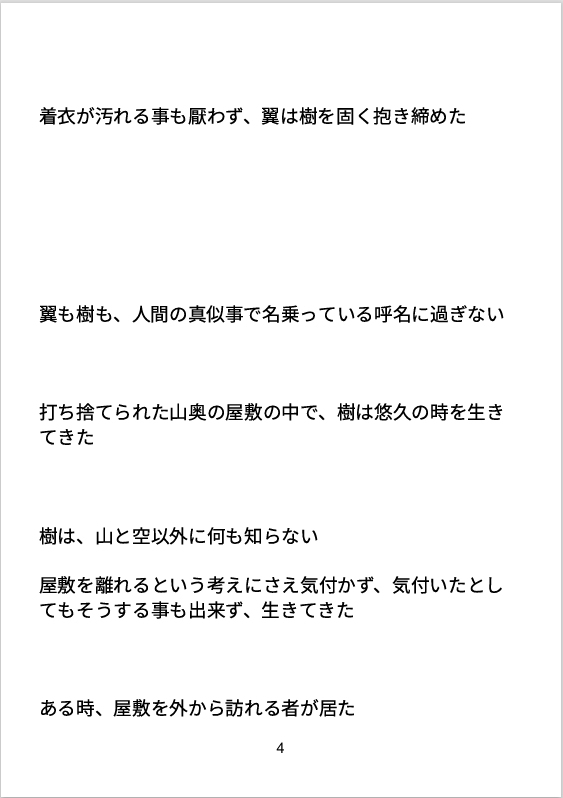 着衣が汚れる事も厭わず、翼は樹を固く抱き締めた

翼も樹も、人間の真似事で名乗っている呼名に過ぎない

打ち捨てられた山奥の屋敷の中で、樹は悠久の時を生きてきた

樹は、山と空以外に何も知らない

屋敷を離れるという考えにさえ気付かず、気付いたとしてもそうする事も出来ず、生きてきた

ある時、屋敷を外から訪れる者が居た

4